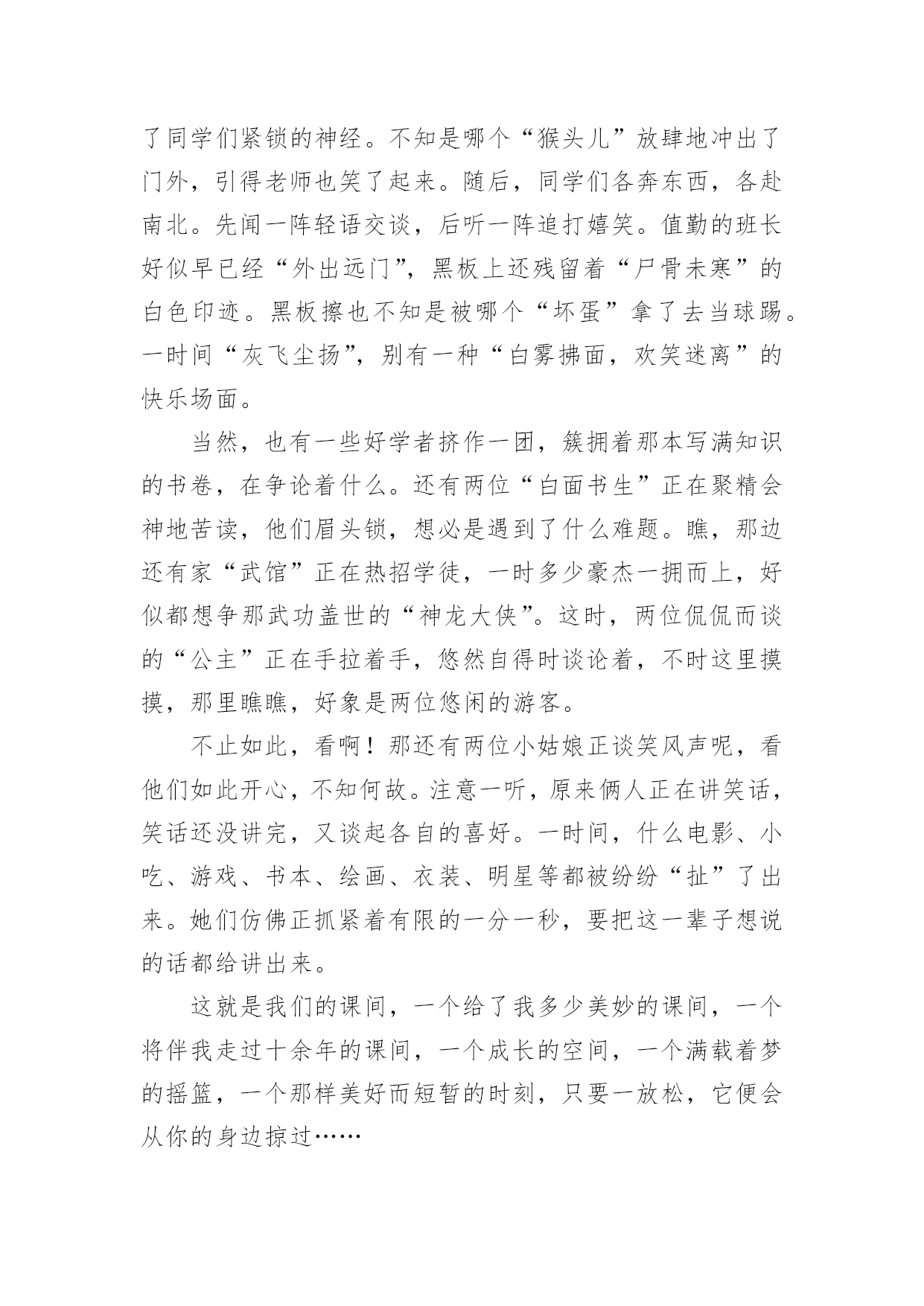 了同学们紧锁的神经。不知是哪个“猴头儿”放肆地冲出了门外，引得老师也笑了起来。随后，同学们各奔东西，各赴南北。先闻一阵轻语交谈，后听一阵追打嬉笑。值勤的班长好似早已经“外出远门”，黑板上还残留着“尸骨未寒”的白色印迹。黑板擦也不知是被哪个“坏蛋”拿了去当球踢。一时间“灰飞尘扬”，别有一种“白雾拂面，欢笑迷离”的快乐场面。

当然，也有一些好学者挤作一团，簇拥着那本写满知识的书卷，在争论着什么。还有两位“白面书生”正在聚精会神地苦读，他们眉头锁，想必是遇到了什么难题。瞧，那边还有家“武馆”正在热招学徒，一时多少豪杰一拥而上，好似都想争那武功盖世的“神龙大侠”。这时，两位侃侃而谈的“公主”正在手拉着手，悠然自得时谈论着，不时这里摸摸，那里瞧瞧，好象是两位悠闲的游客。

不止如此，看啊！那还有两位小姑娘正谈笑风声呢，看他们如此开心，不知何故。注意一听，原来俩人正在讲笑话，笑话还没讲完，又谈起各自的喜好。一时间，什么电影、小吃、游戏、书本、绘画、衣装、明星等都被纷纷“扯”了出来。她们仿佛正抓紧着有限的一分一秒，要把这一辈子想说的话都给讲出来。

这就是我们的课间，一个给了我多少美妙的课间，一个将伴我走过十余年的课间，一个成长的空间，一个满载着梦的摇篮，一个那样美好而短暂的时刻，只要一放松，它便会从你的身边掠过……